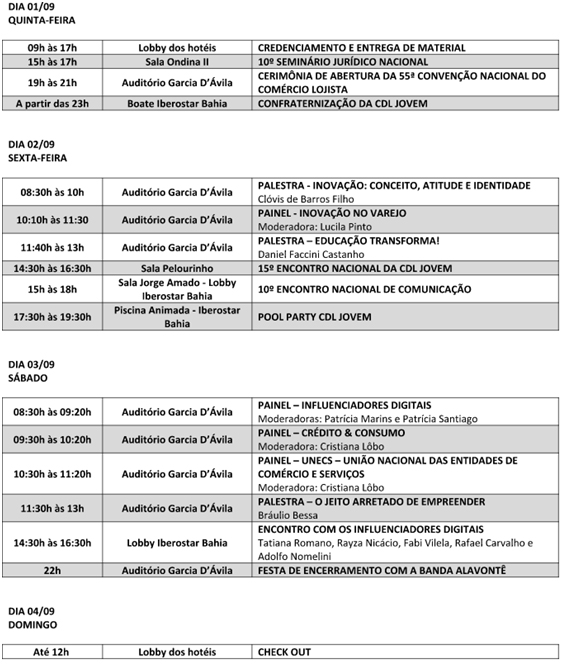 DIA 01/09
QUINTA-FEIRA

| | | |
|---|---|---|
| 09h às 17h | Lobby dos hotéis | CREDENCIAMENTO E ENTREGA DE MATERIAL |
| 15h às 17h | Sala Ondina II | 10º SEMINÁRIO JURÍDICO NACIONAL |
| 19h às 21h | Auditório Garcia D'Ávila | CERIMÔNIA DE ABERTURA DA 55ª CONVENÇÃO NACIONAL DO COMÉRCIO LOJISTA |
| A partir das 23h | Boate Iberostar Bahia | CONFRATERNIZAÇÃO DA CDL JOVEM |

DIA 02/09
SEXTA-FEIRA

| | | |
|---|---|---|
| 08:30h às 10h | Auditório Garcia D'Ávila | PALESTRA - INOVAÇÃO: CONCEITO, ATITUDE E IDENTIDADE Clóvis de Barros Filho |
| 10:10h às 11:30 | Auditório Garcia D'Ávila | PAINEL - INOVAÇÃO NO VAREJO Moderadora: Lucila Pinto |
| 11:40h às 13h | Auditório Garcia D'Ávila | PALESTRA – EDUCAÇÃO TRANSFORMA! Daniel Faccini Castanho |
| 14:30h às 16:30h | Sala Pelourinho | 15º ENCONTRO NACIONAL DA CDL JOVEM |
| 15h às 18h | Sala Jorge Amado - Lobby Iberostar Bahia | 10º ENCONTRO NACIONAL DE COMUNICAÇÃO |
| 17:30h às 19:30h | Piscina Animada - Iberostar Bahia | POOL PARTY CDL JOVEM |

DIA 03/09
SÁBADO

| | | |
|---|---|---|
| 08:30h às 09:20h | Auditório Garcia D'Ávila | PAINEL – INFLUENCIADORES DIGITAIS Moderadoras: Patrícia Marins e Patrícia Santiago |
| 09:30h às 10:20h | Auditório Garcia D'Ávila | PAINEL – CRÉDITO & CONSUMO Moderadora: Cristiana Lôbo |
| 10:30h às 11:20h | Auditório Garcia D'Ávila | PAINEL – UNECS – UNIÃO NACIONAL DAS ENTIDADES DE COMÉRCIO E SERVIÇOS Moderadora: Cristiana Lôbo |
| 11:30h às 13h | Auditório Garcia D'Ávila | PALESTRA – O JEITO ARRETADO DE EMPREENDER Bráulio Bessa |
| 14:30h às 16:30h | Lobby Iberostar Bahia | ENCONTRO COM OS INFLUENCIADORES DIGITAIS Tatiana Romano, Rayza Nicácio, Fabi Vilela, Rafael Carvalho e Adolfo Nomelini |
| 22h | Auditório Garcia D'Ávila | FESTA DE ENCERRAMENTO COM A BANDA ALAVONTÊ |

DIA 04/09
DOMINGO

| | | |
|---|---|---|
| Até 12h | Lobby dos hotéis | CHECK OUT |